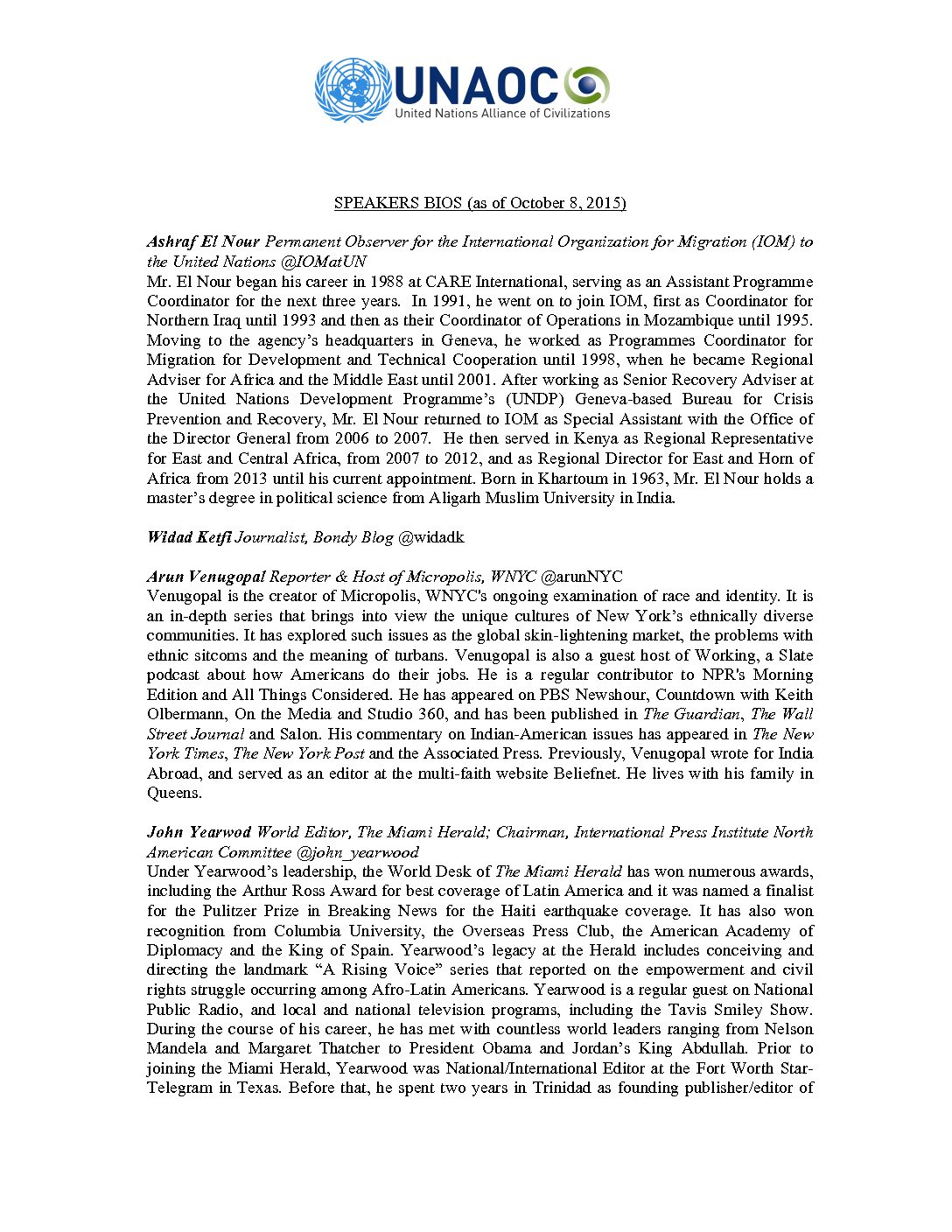 UNAOC
United Nations Alliance of Civilizations

SPEAKERS BIOS (as of October 8, 2015)

Ashraf El Nour Permanent Observer for the International Organization for Migration (IOM) to the United Nations @IOMatUN
Mr. El Nour began his career in 1988 at CARE International, serving as an Assistant Programme Coordinator for the next three years. In 1991, he went on to join IOM, first as Coordinator for Northern Iraq until 1993 and then as their Coordinator of Operations in Mozambique until 1995. Moving to the agency's headquarters in Geneva, he worked as Programmes Coordinator for Migration for Development and Technical Cooperation until 1998, when he became Regional Adviser for Africa and the Middle East until 2001. After working as Senior Recovery Adviser at the United Nations Development Programme's (UNDP) Geneva-based Bureau for Crisis Prevention and Recovery, Mr. El Nour returned to IOM as Special Assistant with the Office of the Director General from 2006 to 2007. He then served in Kenya as Regional Representative for East and Central Africa, from 2007 to 2012, and as Regional Director for East and Horn of Africa from 2013 until his current appointment. Born in Khartoum in 1963, Mr. El Nour holds a master's degree in political science from Aligarh Muslim University in India.

Widad Ketfi Journalist, Bondy Blog @widadk

Arun Venugopal Reporter & Host of Micropolis, WNYC @arunNYC
Venugopal is the creator of Micropolis, WNYC's ongoing examination of race and identity. It is an in-depth series that brings into view the unique cultures of New York's ethnically diverse communities. It has explored such issues as the global skin-lightening market, the problems with ethnic sitcoms and the meaning of turbans. Venugopal is also a guest host of Working, a Slate podcast about how Americans do their jobs. He is a regular contributor to NPR's Morning Edition and All Things Considered. He has appeared on PBS Newshour, Countdown with Keith Olbermann, On the Media and Studio 360, and has been published in The Guardian, The Wall Street Journal and Salon. His commentary on Indian-American issues has appeared in The New York Times, The New York Post and the Associated Press. Previously, Venugopal wrote for India Abroad, and served as an editor at the multi-faith website Beliefnet. He lives with his family in Queens.

John Yearwood World Editor, The Miami Herald; Chairman, International Press Institute North American Committee @john_yearwood
Under Yearwood's leadership, the World Desk of The Miami Herald has won numerous awards, including the Arthur Ross Award for best coverage of Latin America and it was named a finalist for the Pulitzer Prize in Breaking News for the Haiti earthquake coverage. It has also won recognition from Columbia University, the Overseas Press Club, the American Academy of Diplomacy and the King of Spain. Yearwood's legacy at the Herald includes conceiving and directing the landmark "A Rising Voice" series that reported on the empowerment and civil rights struggle occurring among Afro-Latin Americans. Yearwood is a regular guest on National Public Radio, and local and national television programs, including the Tavis Smiley Show. During the course of his career, he has met with countless world leaders ranging from Nelson Mandela and Margaret Thatcher to President Obama and Jordan's King Abdullah. Prior to joining the Miami Herald, Yearwood was National/International Editor at the Fort Worth Star-Telegram in Texas. Before that, he spent two years in Trinidad as founding publisher/editor of